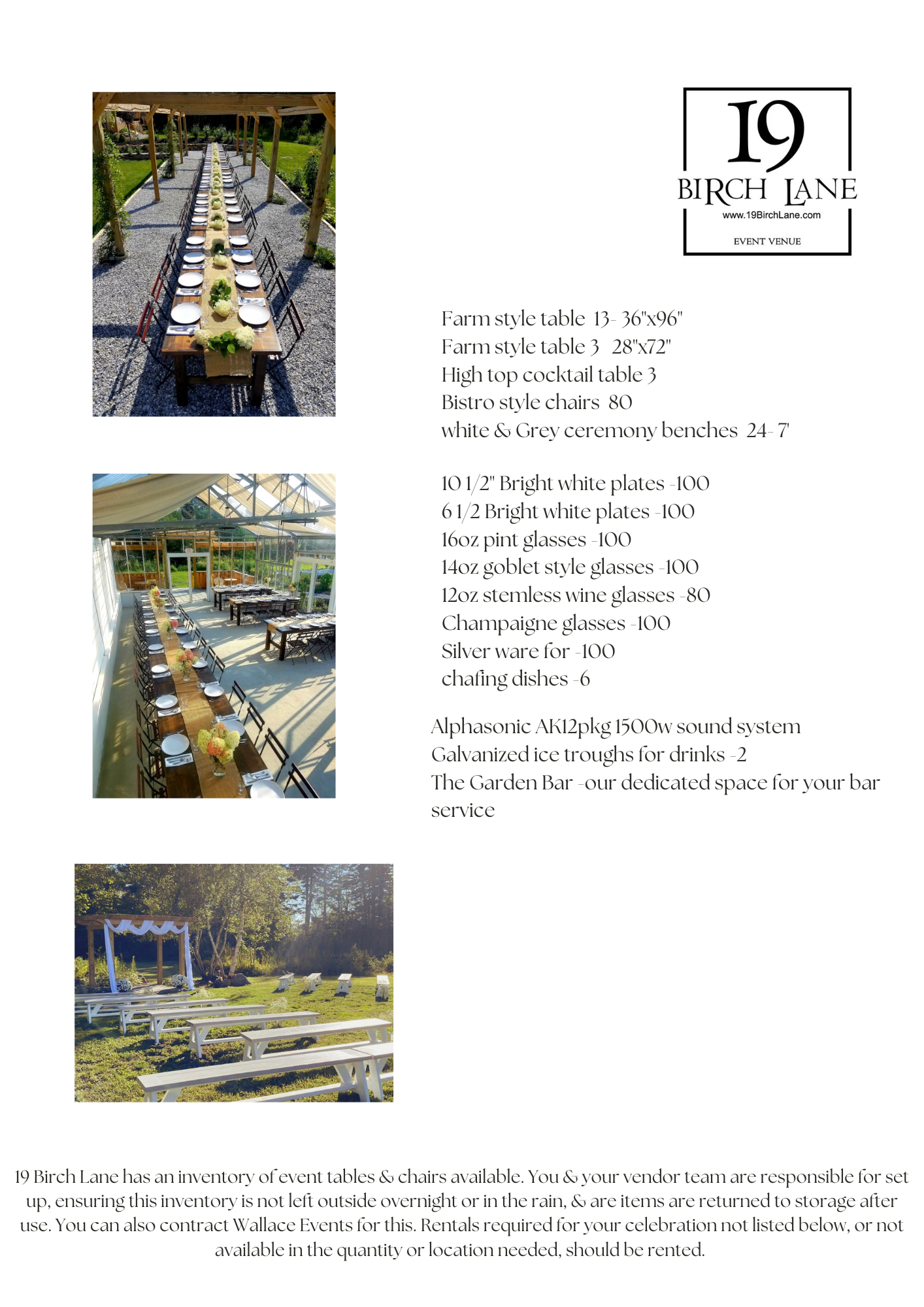 19
BIRCH LANE
www.19BirchLane.com
EVENT VENUE

Farm style table 13- 36"x96"
Farm style table 3 28"x72"
High top cocktail table 3
Bistro style chairs 80
white & Grey ceremony benches 24- 7'

10 1/2" Bright white plates -100
6 1/2 Bright white plates -100
16oz pint glasses -100
14oz goblet style glasses -100
12oz stemless wine glasses -80
Champaigne glasses -100
Silver ware for -100
chafing dishes -6

Alphasonic AK12pkg 1500w sound system
Galvanized ice troughs for drinks -2
The Garden Bar -our dedicated space for your bar service

19 Birch Lane has an inventory of event tables & chairs available. You & your vendor team are responsible for set up, ensuring this inventory is not left outside overnight or in the rain, & are items are returned to storage after use. You can also contract Wallace Events for this. Rentals required for your celebration not listed below, or not available in the quantity or location needed, should be rented.